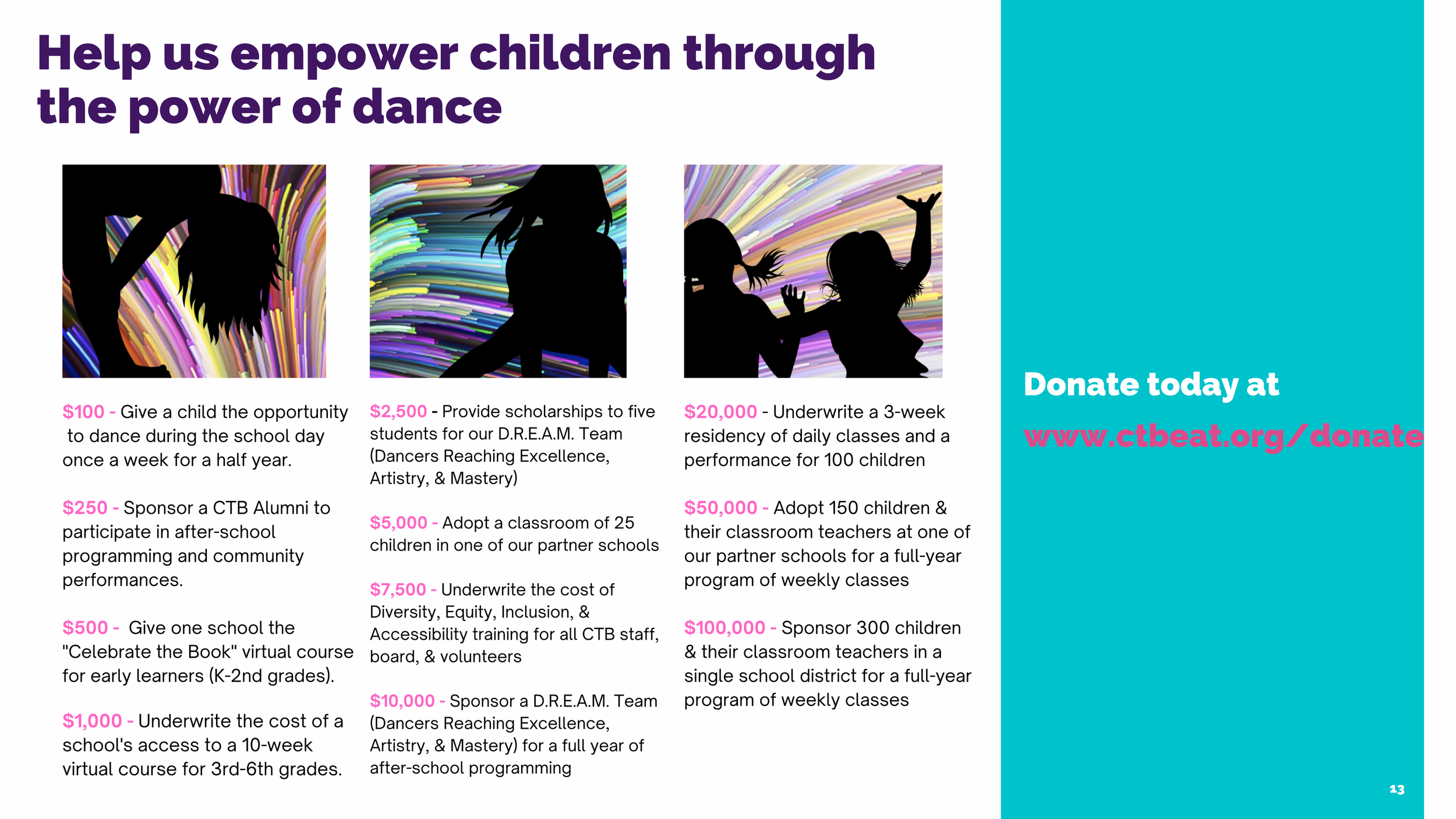 Help us empower children through the power of dance

$100 - Give a child the opportunity to dance during the school day once a week for a half year.

$250 - Sponsor a CTB Alumni to participate in after-school programming and community performances.

$500 - Give one school the "Celebrate the Book" virtual course for early learners (K-2nd grades).

$1,000 - Underwrite the cost of a school's access to a 10-week virtual course for 3rd-6th grades.

$2,500 - Provide scholarships to five students for our D.R.E.A.M. Team (Dancers Reaching Excellence, Artistry, & Mastery)

$5,000 - Adopt a classroom of 25 children in one of our partner schools

$7,500 - Underwrite the cost of Diversity, Equity, Inclusion, & Accessibility training for all CTB staff, board, & volunteers

$10,000 - Sponsor a D.R.E.A.M. Team (Dancers Reaching Excellence, Artistry, & Mastery) for a full year of after-school programming

$20,000 - Underwrite a 3-week residency of daily classes and a performance for 100 children

$50,000 - Adopt 150 children & their classroom teachers at one of our partner schools for a full-year program of weekly classes

$100,000 - Sponsor 300 children & their classroom teachers in a single school district for a full-year program of weekly classes

Donate today at

www.ctbeat.org/donate

13